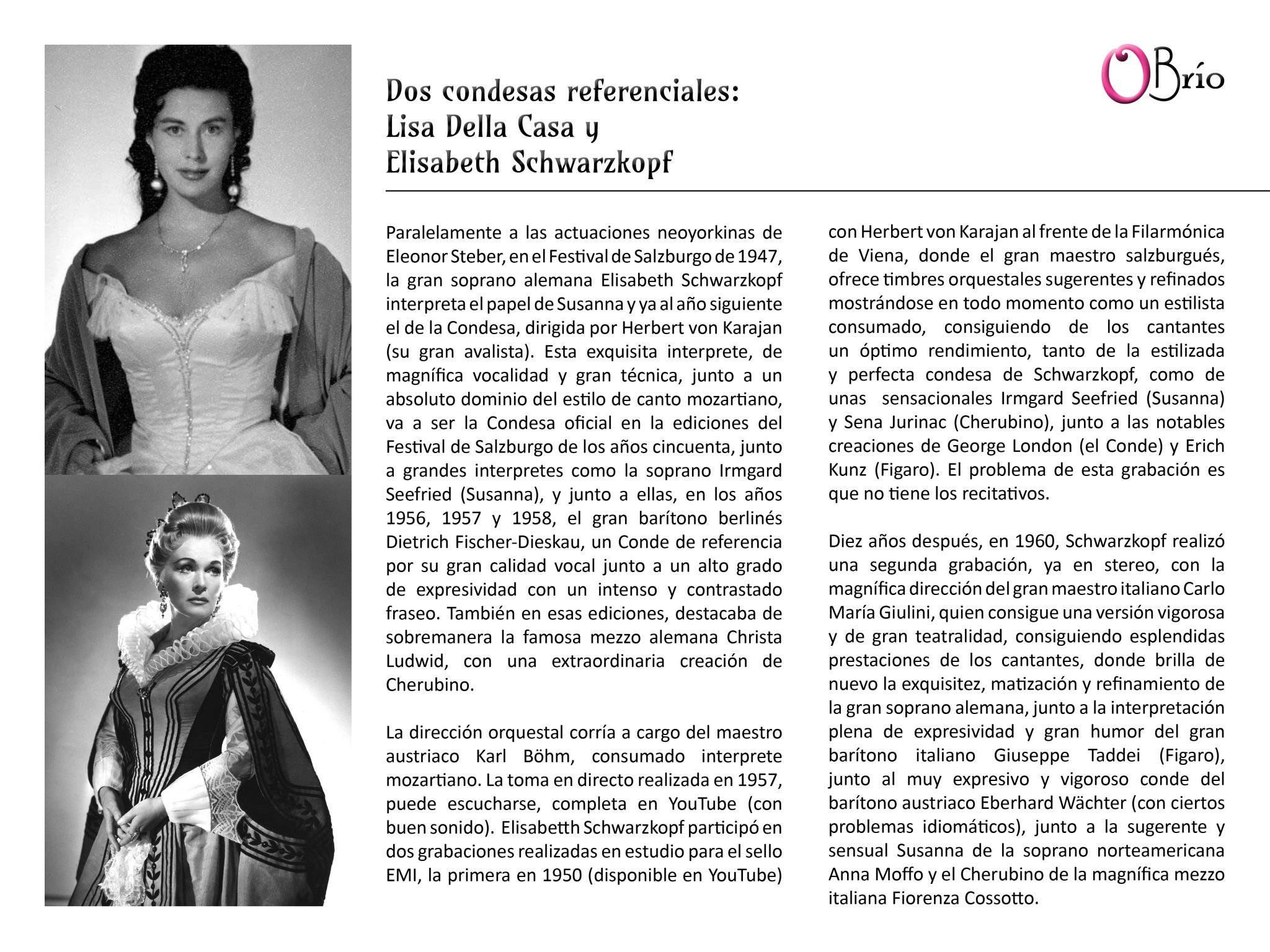 OBrío

Dos condesas referenciales:
Lisa Della Casa y
Elisabeth Schwarzkopf

Paralelamente a las actuaciones neoyorkinas de Eleonor Steber, en el Festival de Salzburgo de 1947, la gran soprano alemana Elisabeth Schwarzkopf interpreta el papel de Susanna y ya al año siguiente el de la Condesa, dirigida por Herbert von Karajan (su gran avalista). Esta exquisita interprete, de magnífica vocalidad y gran técnica, junto a un absoluto dominio del estilo de canto mozartiano, va a ser la Condesa oficial en la ediciones del Festival de Salzburgo de los años cincuenta, junto a grandes interpretes como la soprano Irmgard Seefried (Susanna), y junto a ellas, en los años 1956, 1957 y 1958, el gran barítono berlinés Dietrich Fischer-Dieskau, un Conde de referencia por su gran calidad vocal junto a un alto grado de expresividad con un intenso y contrastado fraseo. También en esas ediciones, destacaba de sobremanera la famosa mezzo alemana Christa Ludwid, con una extraordinaria creación de Cherubino.

La dirección orquestal corría a cargo del maestro austriaco Karl Böhm, consumado interprete mozartiano. La toma en directo realizada en 1957, puede escucharse, completa en YouTube (con buen sonido). Elisabetth Schwarzkopf participó en dos grabaciones realizadas en estudio para el sello EMI, la primera en 1950 (disponible en YouTube) con Herbert von Karajan al frente de la Filarmónica de Viena, donde el gran maestro salzburgués, ofrece timbres orquestales sugerentes y refinados mostrándose en todo momento como un estilista consumado, consiguiendo de los cantantes un óptimo rendimiento, tanto de la estilizada y perfecta condesa de Schwarzkopf, como de unas sensacionales Irmgard Seefried (Susanna) y Sena Jurinac (Cherubino), junto a las notables creaciones de George London (el Conde) y Erich Kunz (Figaro). El problema de esta grabación es que no tiene los recitativos.

Diez años después, en 1960, Schwarzkopf realizó una segunda grabación, ya en stereo, con la magnífica dirección del gran maestro italiano Carlo María Giulini, quien consigue una versión vigorosa y de gran teatralidad, consiguiendo esplendidas prestaciones de los cantantes, donde brilla de nuevo la exquisitez, matización y refinamiento de la gran soprano alemana, junto a la interpretación plena de expresividad y gran humor del gran barítono italiano Giuseppe Taddei (Figaro), junto al muy expresivo y vigoroso conde del barítono austriaco Eberhard Wächter (con ciertos problemas idiomáticos), junto a la sugerente y sensual Susanna de la soprano norteamericana Anna Moffo y el Cherubino de la magnífica mezzo italiana Fiorenza Cossotto.